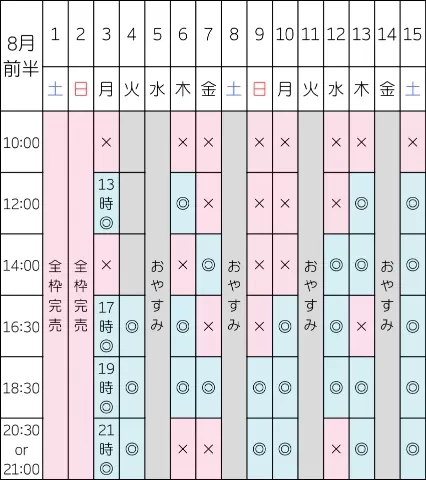 | 8月前半 | 1 | 2 | 3 | 4 | 5 | 6 | 7 | 8 | 9 | 10 | 11 | 12 | 13 | 14 | 15 |
|---|---|---|---|---|---|---|---|---|---|---|---|---|---|---|---|
| | 土 | 日 | 月 | 火 | 水 | 木 | 金 | 土 | 日 | 月 | 火 | 水 | 木 | 金 | 土 |
| 10:00 | 全枠完売 | 全枠完売 | × | | おやすみ | × | × | おやすみ | × | × | おやすみ | × | × | おやすみ | × |
| 12:00 | | | 13時◎ | | | ◎ | × | | × | × | | × | ◎ | | ◎ |
| 14:00 | | | × | | | × | ◎ | | × | × | | ◎ | ◎ | | ◎ |
| 16:30 | | | 17時◎ | ◎ | | ◎ | × | | × | ◎ | | ◎ | × | | ◎ |
| 18:30 | | | 19時◎ | ◎ | | ◎ | ◎ | | ◎ | ◎ | | ◎ | ◎ | | ◎ |
| 20:30 or 21:00 | | | 21時◎ | ◎ | | × | × | | ◎ | ◎ | | × | ◎ | | ◎ |